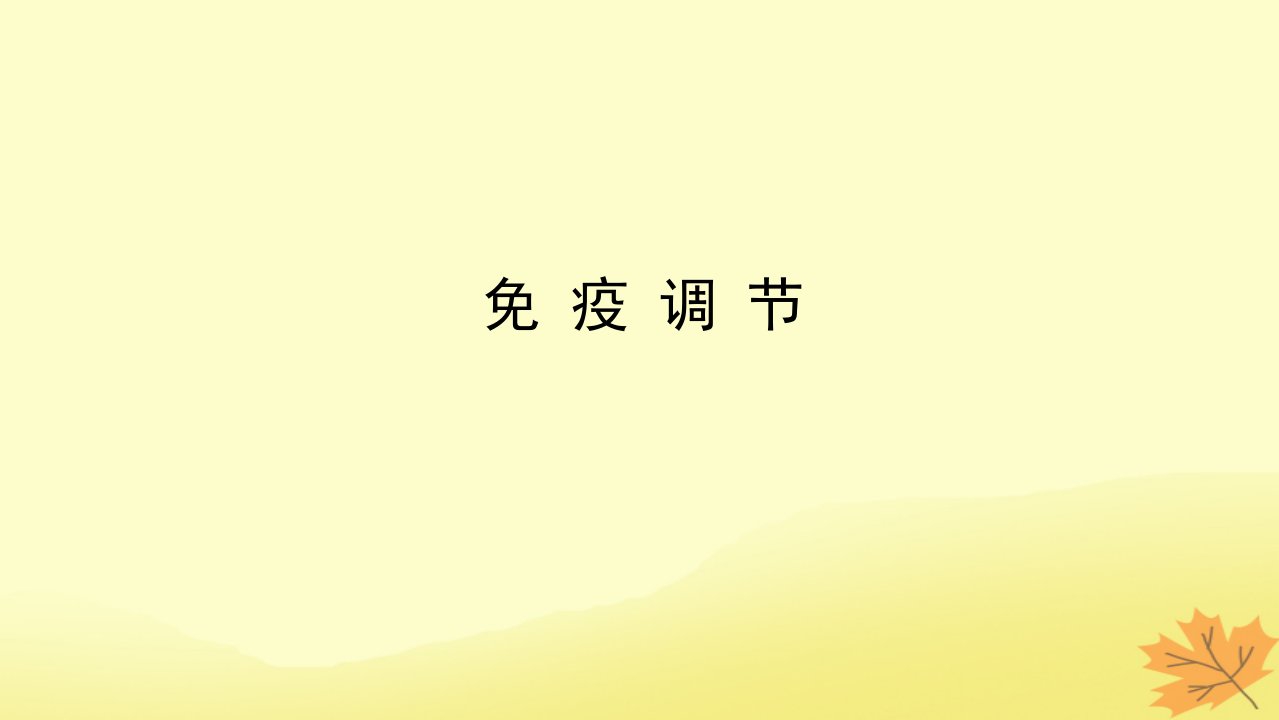 免 疫 调 节